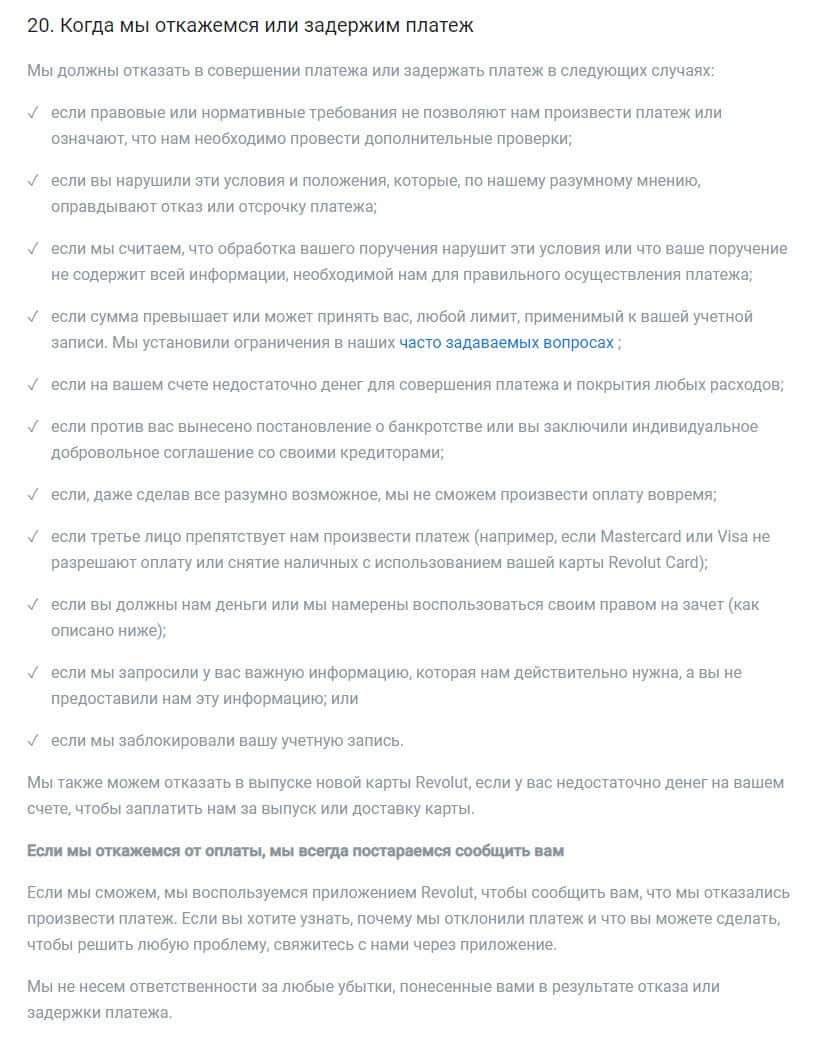 20. Когда мы откажемся или задержим платеж

Мы должны отказать в совершении платежа или задержать платеж в следующих случаях:

✓ если правовые или нормативные требования не позволяют нам произвести платеж или означают, что нам необходимо провести дополнительные проверки;

✓ если вы нарушили эти условия и положения, которые, по нашему разумному мнению, оправдывают отказ или отсрочку платежа;

✓ если мы считаем, что обработка вашего поручения нарушит эти условия или что ваше поручение не содержит всей информации, необходимой нам для правильного осуществления платежа;

✓ если сумма превышает или может принять вас, любой лимит, применимый к вашей учетной записи. Мы установили ограничения в наших часто задаваемых вопросах ;

✓ если на вашем счете недостаточно денег для совершения платежа и покрытия любых расходов;

✓ если против вас вынесено постановление о банкротстве или вы заключили индивидуальное добровольное соглашение со своими кредиторами;

✓ если, даже сделав все разумно возможное, мы не сможем произвести оплату вовремя;

✓ если третье лицо препятствует нам произвести платеж (например, если Mastercard или Visa не разрешают оплату или снятие наличных с использованием вашей карты Revolut Card);

✓ если вы должны нам деньги или мы намерены воспользоваться своим правом на зачет (как описано ниже);

✓ если мы запросили у вас важную информацию, которая нам действительно нужна, а вы не предоставили нам эту информацию; или

✓ если мы заблокировали вашу учетную запись.

Мы также можем отказать в выпуске новой карты Revolut, если у вас недостаточно денег на вашем счете, чтобы заплатить нам за выпуск или доставку карты.

Если мы откажемся от оплаты, мы всегда постараемся сообщить вам

Если мы сможем, мы воспользуемся приложением Revolut, чтобы сообщить вам, что мы отказались произвести платеж. Если вы хотите узнать, почему мы отклонили платеж и что вы можете сделать, чтобы решить любую проблему, свяжитесь с нами через приложение.

Мы не несем ответственности за любые убытки, понесенные вами в результате отказа или задержки платежа.